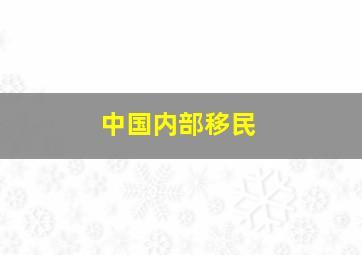 中国内部移民